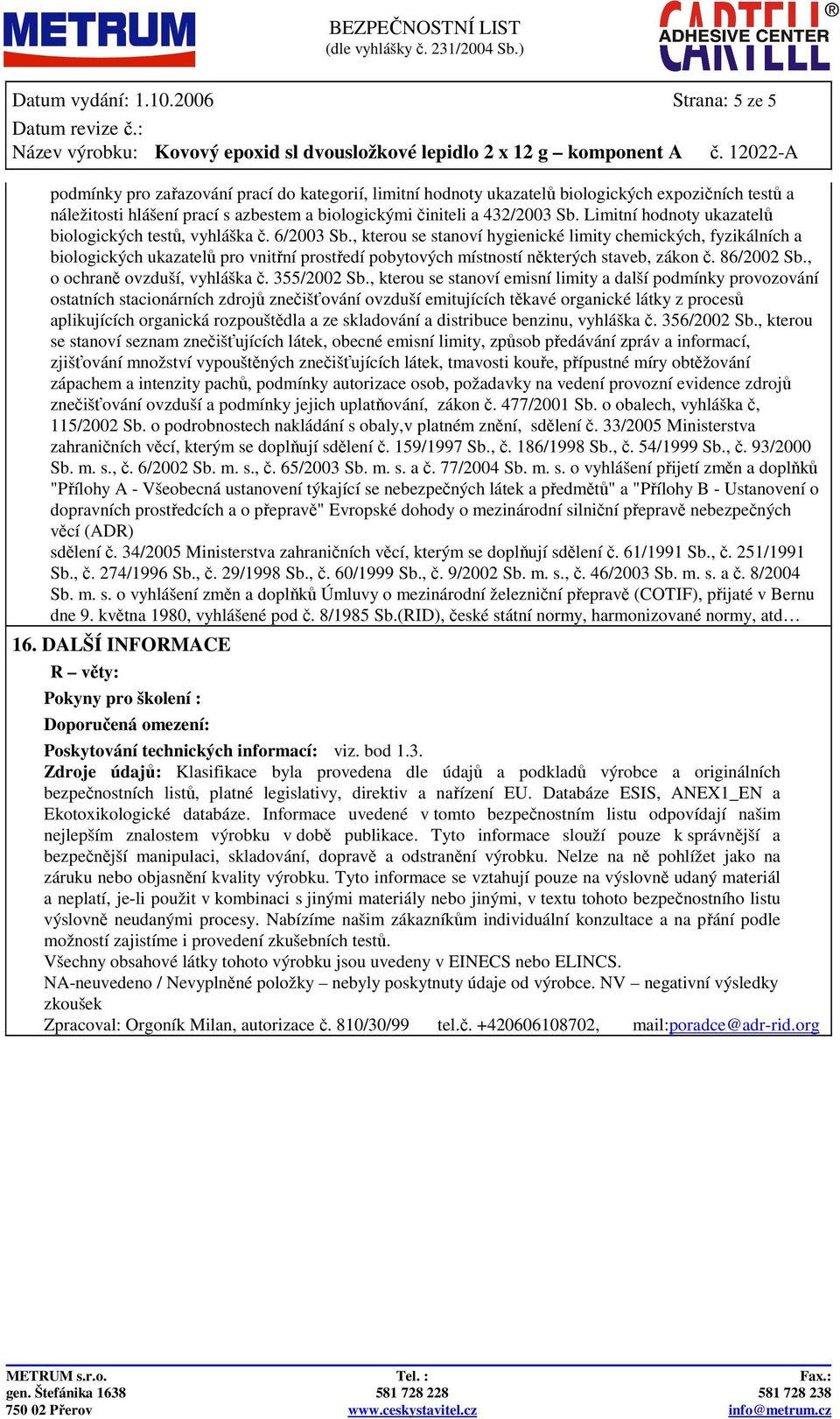 METRUM

BEZPEČNOSTNÍ LIST
(dle vyhlášky č. 231/2004 Sb.)

CARTELL ADHESIVE CENTER ®

Datum vydání: 1.10.2006 Strana: 5 ze 5
Datum revize č.:
Název výrobku: Kovový epoxid sl dvousložkové lepidlo 2 x 12 g – komponent A č. 12022-A

podmínky pro zařazování prací do kategorií, limitní hodnoty ukazatelů biologických expozičních testů a náležitosti hlášení prací s azbestem a biologickými činiteli a 432/2003 Sb. Limitní hodnoty ukazatelů biologických testů, vyhláška č. 6/2003 Sb., kterou se stanoví hygienické limity chemických, fyzikálních a biologických ukazatelů pro vnitřní prostředí pobytových místností některých staveb, zákon č. 86/2002 Sb., o ochraně ovzduší, vyhláška č. 355/2002 Sb., kterou se stanoví emisní limity a další podmínky provozování ostatních stacionárních zdrojů znečišťování ovzduší emitujících těkavé organické látky z procesů aplikujících organická rozpouštědla a ze skladování a distribuce benzinu, vyhláška č. 356/2002 Sb., kterou se stanoví seznam znečišťujících látek, obecné emisní limity, způsob předávání zpráv a informací, zjišťování množství vypouštěných znečišťujících látek, tmavosti kouře, přípustné míry obtěžování zápachem a intenzity pachů, podmínky autorizace osob, požadavky na vedení provozní evidence zdrojů znečišťování ovzduší a podmínky jejich uplatňování, zákon č. 477/2001 Sb. o obalech, vyhláška č, 115/2002 Sb. o podrobnostech nakládání s obaly,v platném znění, sdělení č. 33/2005 Ministerstva zahraničních věcí, kterým se doplňují sdělení č. 159/1997 Sb., č. 186/1998 Sb., č. 54/1999 Sb., č. 93/2000 Sb. m. s., č. 6/2002 Sb. m. s., č. 65/2003 Sb. m. s. a č. 77/2004 Sb. m. s. o vyhlášení přijetí změn a doplňků "Přílohy A - Všeobecná ustanovení týkající se nebezpečných látek a předmětů" a "Přílohy B - Ustanovení o dopravních prostředcích a o přepravě" Evropské dohody o mezinárodní silniční přepravě nebezpečných věcí (ADR)
sdělení č. 34/2005 Ministerstva zahraničních věcí, kterým se doplňují sdělení č. 61/1991 Sb., č. 251/1991 Sb., č. 274/1996 Sb., č. 29/1998 Sb., č. 60/1999 Sb., č. 9/2002 Sb. m. s., č. 46/2003 Sb. m. s. a č. 8/2004 Sb. m. s. o vyhlášení změn a doplňků Úmluvy o mezinárodní železniční přepravě (COTIF), přijaté v Bernu dne 9. května 1980, vyhlášené pod č. 8/1985 Sb.(RID), české státní normy, harmonizované normy, atd…

16. DALŠÍ INFORMACE
R – věty:
Pokyny pro školení :
Doporučená omezení:
Poskytování technických informací: viz. bod 1.3.
Zdroje údajů: Klasifikace byla provedena dle údajů a podkladů výrobce a originálních bezpečnostních listů, platné legislativy, direktiv a nařízení EU. Databáze ESIS, ANEX1_EN a Ekotoxikologické databáze. Informace uvedené v tomto bezpečnostním listu odpovídají našim nejlepším znalostem výrobku v době publikace. Tyto informace slouží pouze k správnější a bezpečnější manipulaci, skladování, dopravě a odstranění výrobku. Nelze na ně pohlížet jako na záruku nebo objasnění kvality výrobku. Tyto informace se vztahují pouze na výslovně udaný materiál a neplatí, je-li použit v kombinaci s jinými materiály nebo jinými, v textu tohoto bezpečnostního listu výslovně neudanými procesy. Nabízíme našim zákazníkům individuální konzultace a na přání podle možností zajistíme i provedení zkušebních testů.
Všechny obsahové látky tohoto výrobku jsou uvedeny v EINECS nebo ELINCS.
NA-neuvedeno / Nevyplněné položky – nebyly poskytnuty údaje od výrobce. NV – negativní výsledky zkoušek
Zpracoval: Orgoník Milan, autorizace č. 810/30/99 tel.č. +420606108702, mail:poradce@adr-rid.org

METRUM s.r.o.
gen. Štefánika 1638
750 02 Přerov

Tel. :
581 728 228
www.ceskystavitel.cz

Fax.:
581 728 238
info@metrum.cz